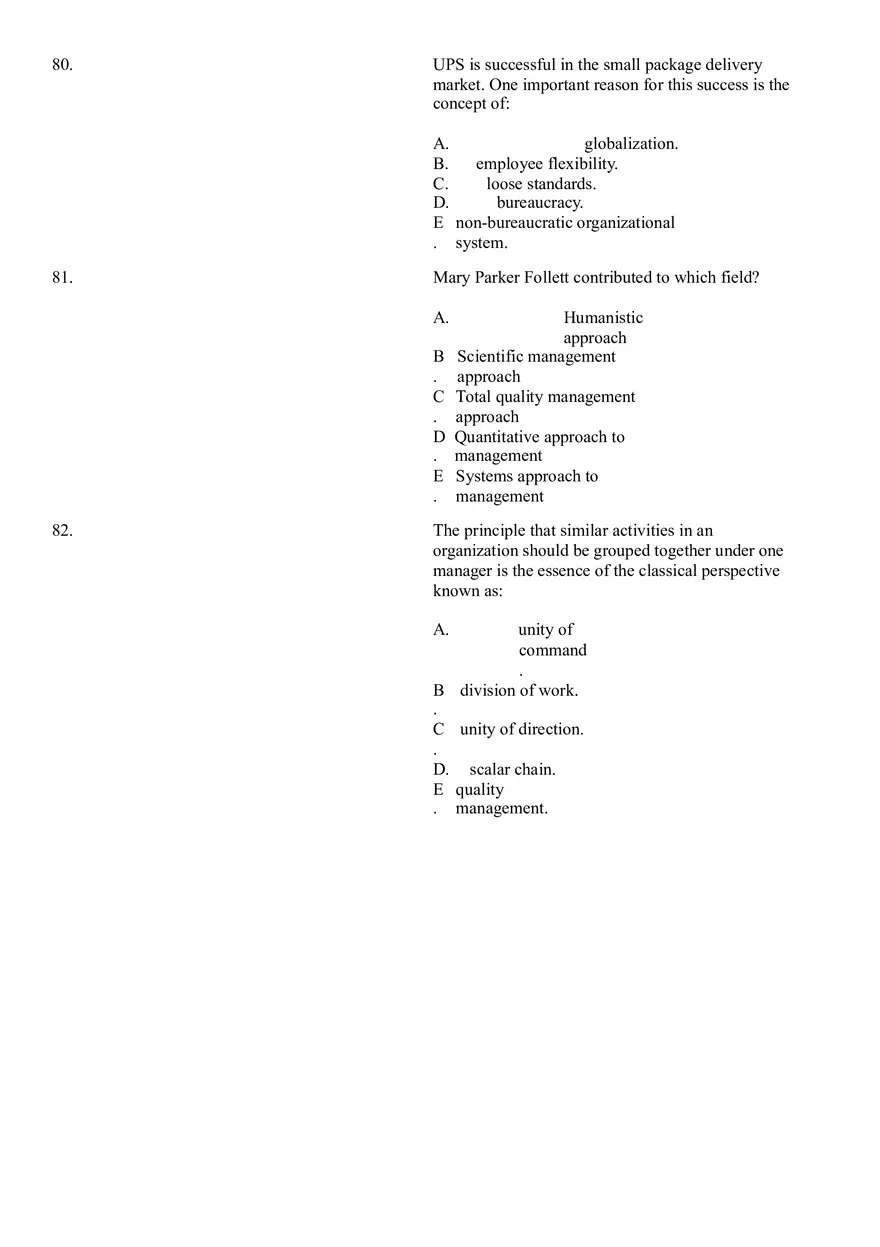 80.

UPS is successful in the small package delivery market. One important reason for this success is the concept of:

A. globalization.
B. employee flexibility.
C. loose standards.
D. bureaucracy.
E. non-bureaucratic organizational system.

81.

Mary Parker Follett contributed to which field?

A. Humanistic approach
B. Scientific management approach
C. Total quality management approach
D. Quantitative approach to management
E. Systems approach to management

82.

The principle that similar activities in an organization should be grouped together under one manager is the essence of the classical perspective known as:

A. unity of command.
B. division of work.
C. unity of direction.
D. scalar chain.
E. quality management.